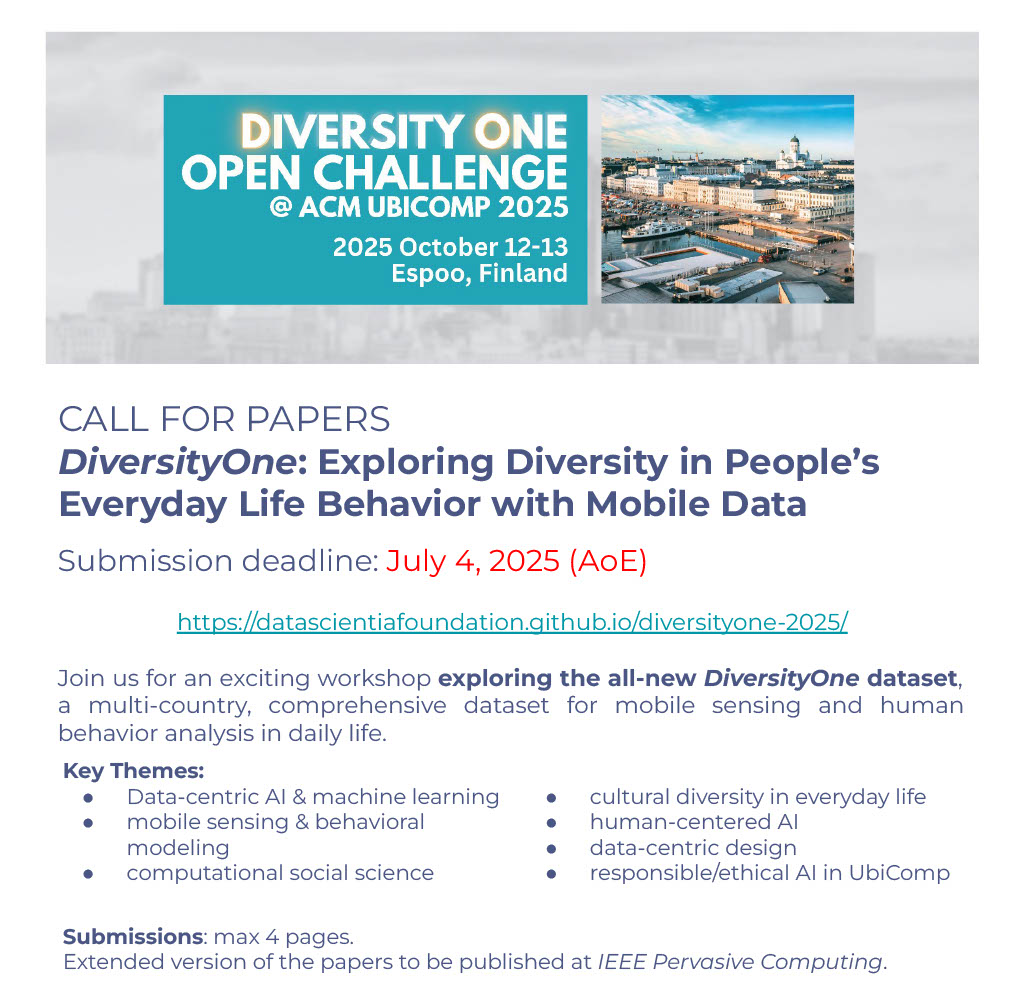 DIVERSITY ONE
OPEN CHALLENGE
@ ACM UBICOMP 2025
2025 October 12-13
Espoo, Finland

CALL FOR PAPERS
DiversityOne: Exploring Diversity in People's Everyday Life Behavior with Mobile Data

Submission deadline: July 4, 2025 (AoE)

https://datascientiafoundation.github.io/diversityone-2025/

Join us for an exciting workshop exploring the all-new DiversityOne dataset, a multi-country, comprehensive dataset for mobile sensing and human behavior analysis in daily life.

Key Themes:
• Data-centric AI & machine learning
• mobile sensing & behavioral modeling
• computational social science
• cultural diversity in everyday life
• human-centered AI
• data-centric design
• responsible/ethical AI in UbiComp

Submissions: max 4 pages.
Extended version of the papers to be published at IEEE Pervasive Computing.